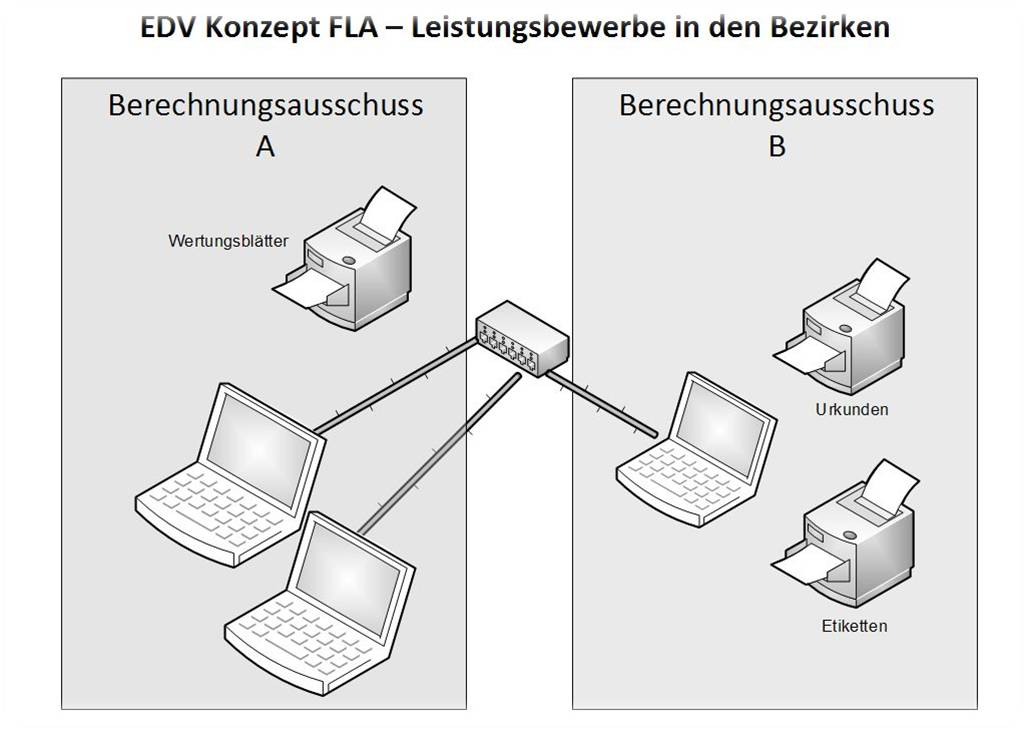 EDV Konzept FLA – Leistungsbewerbe in den Bezirken

Berechnungsausschuss
A

Wertungsblätter

Berechnungsausschuss
B

Urkunden

Etiketten